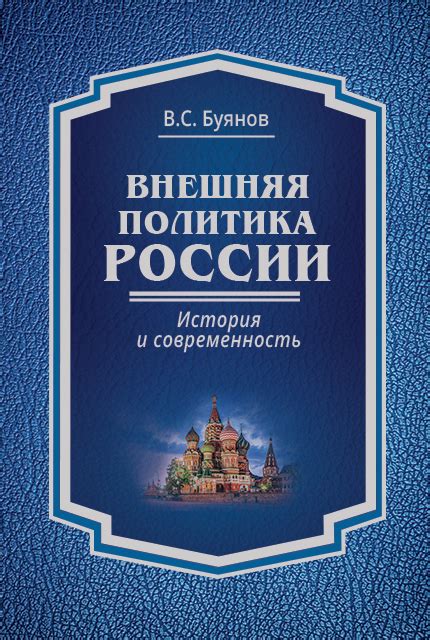 В.С. Буянов

ВНЕШНЯЯ ПОЛИТИКА РОССИИ

История и современность